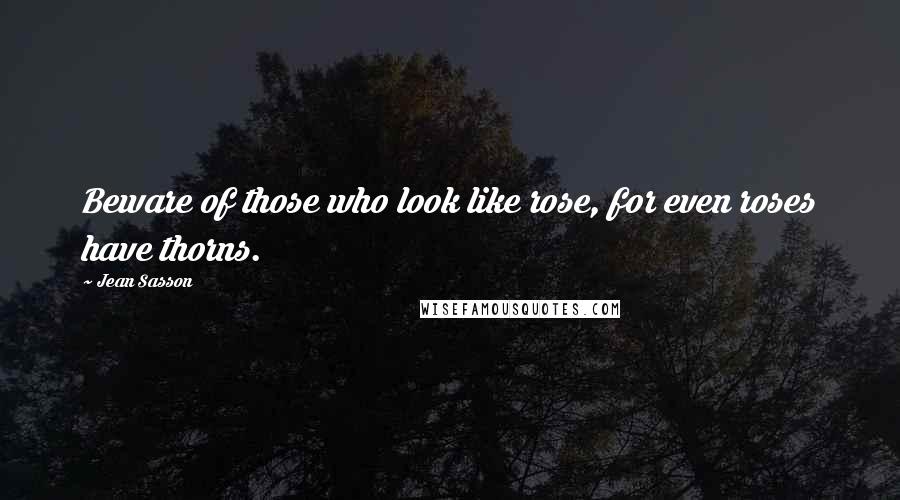 Beware of those who look like rose, for even roses have thorns.

~ Jean Sasson

WISEFAMOUSQUOTES.COM